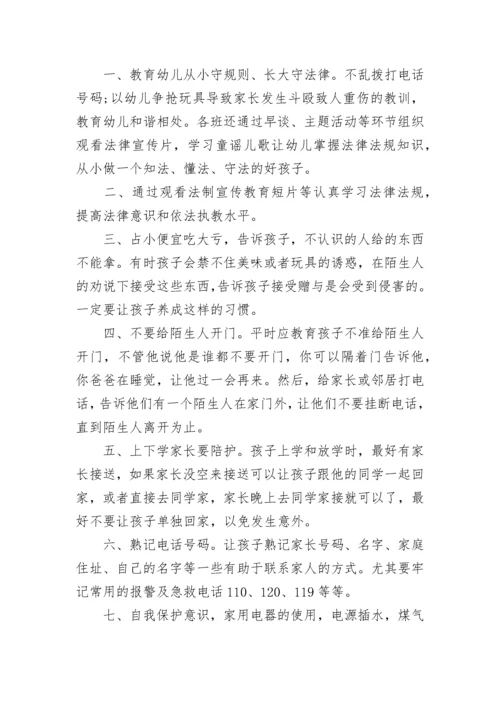 一、教育幼儿从小守规则、长大守法律。不乱拨打电话号码;以幼儿争抢玩具导致家长发生斗殴致人重伤的教训，教育幼儿和谐相处。各班还通过早谈、主题活动等环节组织观看法律宣传片，学习童谣儿歌让幼儿掌握法律法规知识，从小做一个知法、懂法、守法的好孩子。

二、通过观看法制宣传教育短片等认真学习法律法规，提高法律意识和依法执教水平。

三、占小便宜吃大亏，告诉孩子，不认识的人给的东西不能拿。有时孩子会禁不住美味或者玩具的诱惑，在陌生人的劝说下接受这些东西,告诉孩子接受赠与是会受到侵害的。一定要让孩子养成这样的习惯。

四、不要给陌生人开门。平时应教育孩子不准给陌生人开门，不管他说他是谁都不要开门，你可以隔着门告诉他，你爸爸在睡觉，让他过一会再来。然后，给家长或邻居打电话，告诉他们有一个陌生人在家门外，让他们不要挂断电话，直到陌生人离开为止。

五、上下学家长要陪护。孩子上学和放学时，最好有家长接送，如果家长没空来接送可以让孩子跟他的同学一起回家，或者直接去同学家，家长晚上去同学家接就可以了，最好不要让孩子单独回家，以免发生意外。

六、熟记电话号码。让孩子熟记家长号码、名字、家庭住址、自己的名字等一些有助于联系家人的方式。尤其要牢记常用的报警及急救电话 110、120、119 等等。

七、自我保护意识，家用电器的使用，电源插水，煤气